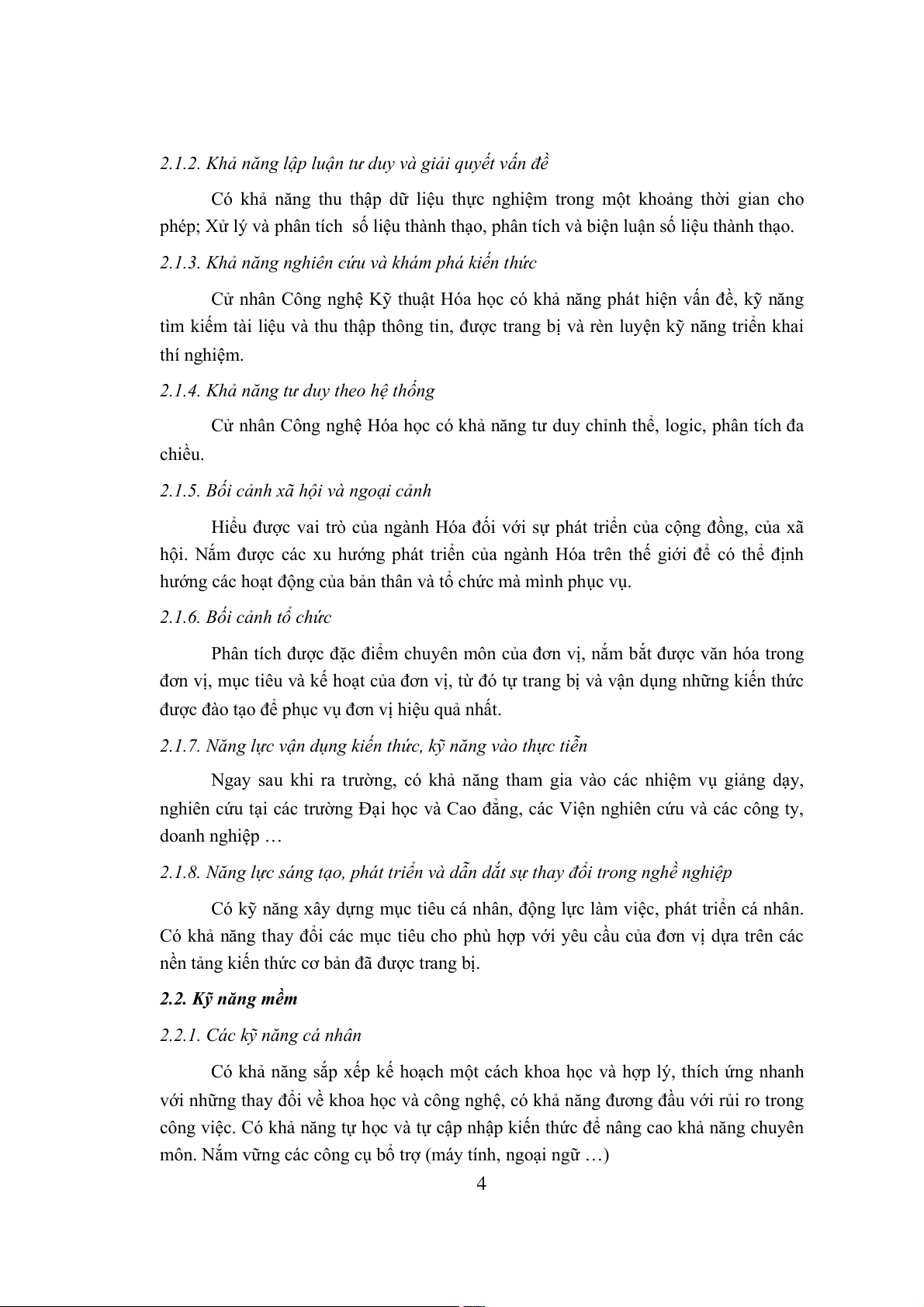 2.1.2. Khả năng lập luận tư duy và giải quyết vấn đề

Có khả năng thu thập dữ liệu thực nghiệm trong một khoảng thời gian cho phép; Xử lý và phân tích số liệu thành thạo, phân tích và biện luận số liệu thành thạo.

2.1.3. Khả năng nghiên cứu và khám phá kiến thức

Cử nhân Công nghệ Kỹ thuật Hóa học có khả năng phát hiện vấn đề, kỹ năng tìm kiếm tài liệu và thu thập thông tin, được trang bị và rèn luyện kỹ năng triển khai thí nghiệm.

2.1.4. Khả năng tư duy theo hệ thống

Cử nhân Công nghệ Hóa học có khả năng tư duy chỉnh thể, logic, phân tích đa chiều.

2.1.5. Bối cảnh xã hội và ngoại cảnh

Hiểu được vai trò của ngành Hóa đối với sự phát triển của cộng đồng, của xã hội. Nắm được các xu hướng phát triển của ngành Hóa trên thế giới để có thể định hướng các hoạt động của bản thân và tổ chức mà mình phục vụ.

2.1.6. Bối cảnh tổ chức

Phân tích được đặc điểm chuyên môn của đơn vị, nắm bắt được văn hóa trong đơn vị, mục tiêu và kế hoạt của đơn vị, từ đó tự trang bị và vận dụng những kiến thức được đào tạo để phục vụ đơn vị hiệu quả nhất.

2.1.7. Năng lực vận dụng kiến thức, kỹ năng vào thực tiễn

Ngay sau khi ra trường, có khả năng tham gia vào các nhiệm vụ giảng dạy, nghiên cứu tại các trường Đại học và Cao đẳng, các Viện nghiên cứu và các công ty, doanh nghiệp …

2.1.8. Năng lực sáng tạo, phát triển và dẫn dắt sự thay đổi trong nghề nghiệp

Có kỹ năng xây dựng mục tiêu cá nhân, động lực làm việc, phát triển cá nhân. Có khả năng thay đổi các mục tiêu cho phù hợp với yêu cầu của đơn vị dựa trên các nền tảng kiến thức cơ bản đã được trang bị.

2.2. Kỹ năng mềm

2.2.1. Các kỹ năng cá nhân

Có khả năng sắp xếp kế hoạch một cách khoa học và hợp lý, thích ứng nhanh với những thay đổi về khoa học và công nghệ, có khả năng đương đầu với rủi ro trong công việc. Có khả năng tự học và tự cập nhập kiến thức để nâng cao khả năng chuyên môn. Nắm vững các công cụ bổ trợ (máy tính, ngoại ngữ …)

4